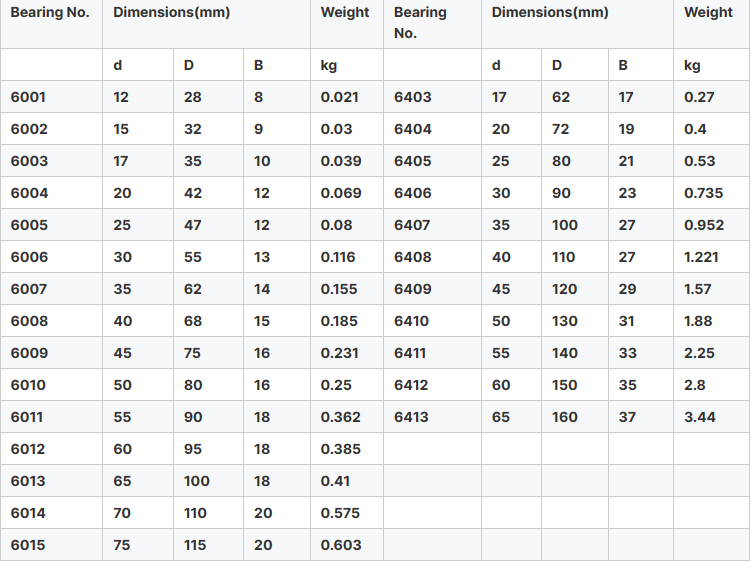 | Bearing No. | Dimensions(mm) | | | Weight | Bearing No. | Dimensions(mm) | | | Weight |
|---|---|---|---|---|---|---|---|---|---|
| | d | D | B | kg | | d | D | B | kg |
| 6001 | 12 | 28 | 8 | 0.021 | 6403 | 17 | 62 | 17 | 0.27 |
| 6002 | 15 | 32 | 9 | 0.03 | 6404 | 20 | 72 | 19 | 0.4 |
| 6003 | 17 | 35 | 10 | 0.039 | 6405 | 25 | 80 | 21 | 0.53 |
| 6004 | 20 | 42 | 12 | 0.069 | 6406 | 30 | 90 | 23 | 0.735 |
| 6005 | 25 | 47 | 12 | 0.08 | 6407 | 35 | 100 | 27 | 0.952 |
| 6006 | 30 | 55 | 13 | 0.116 | 6408 | 40 | 110 | 27 | 1.221 |
| 6007 | 35 | 62 | 14 | 0.155 | 6409 | 45 | 120 | 29 | 1.57 |
| 6008 | 40 | 68 | 15 | 0.185 | 6410 | 50 | 130 | 31 | 1.88 |
| 6009 | 45 | 75 | 16 | 0.231 | 6411 | 55 | 140 | 33 | 2.25 |
| 6010 | 50 | 80 | 16 | 0.25 | 6412 | 60 | 150 | 35 | 2.8 |
| 6011 | 55 | 90 | 18 | 0.362 | 6413 | 65 | 160 | 37 | 3.44 |
| 6012 | 60 | 95 | 18 | 0.385 | | | | | |
| 6013 | 65 | 100 | 18 | 0.41 | | | | | |
| 6014 | 70 | 110 | 20 | 0.575 | | | | | |
| 6015 | 75 | 115 | 20 | 0.603 | | | | | |